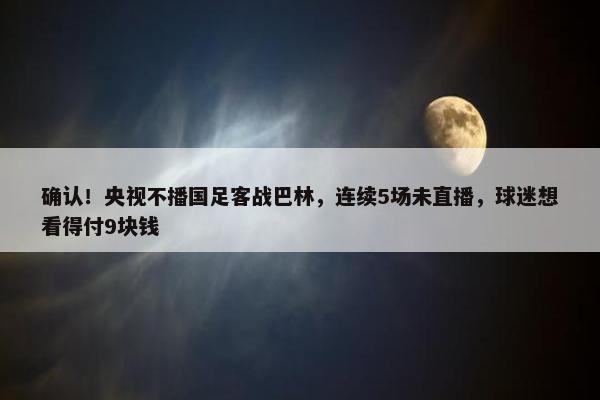 确认！央视不播国足客战巴林，连续5场未直播，球迷想看得付9块钱